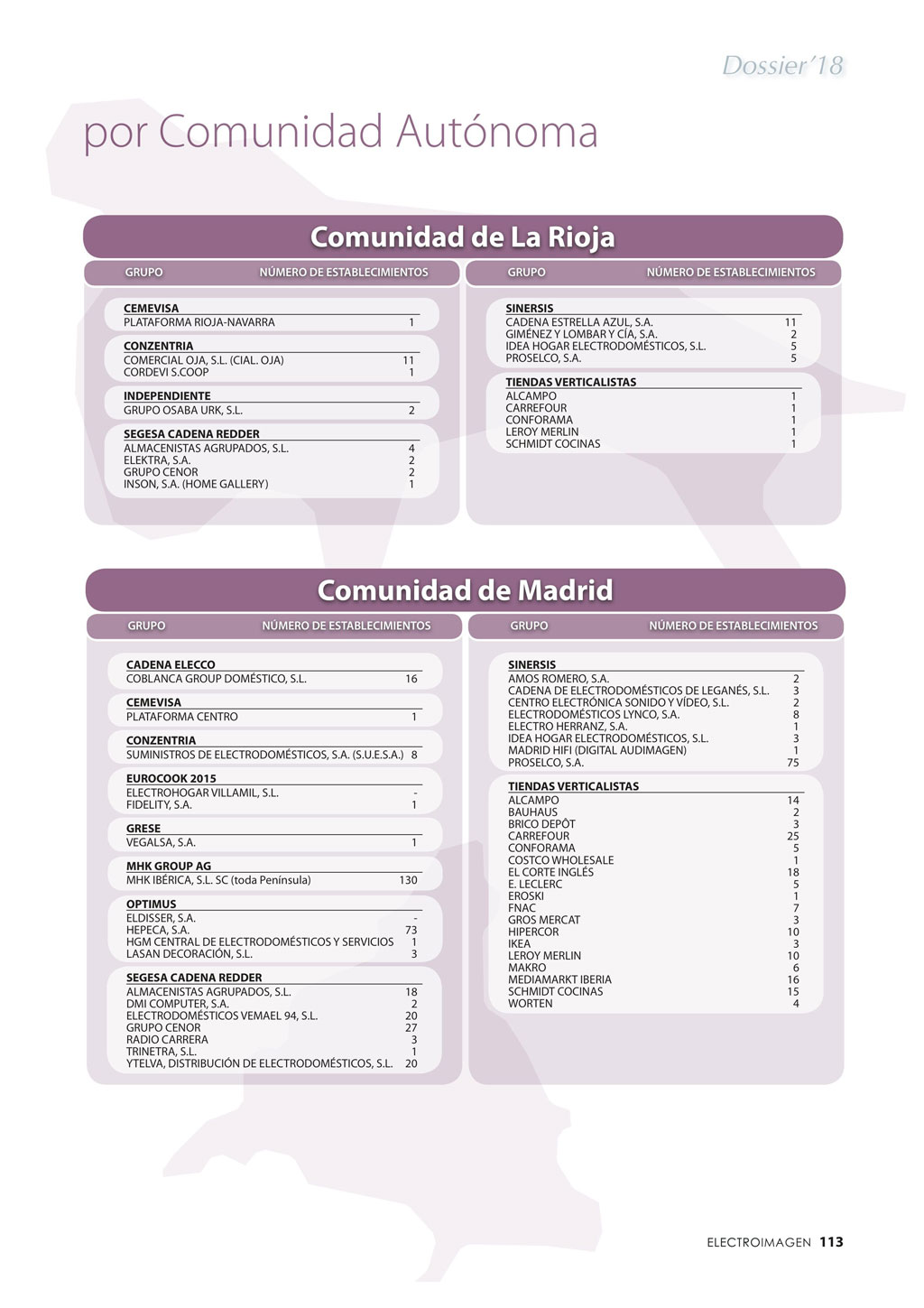 Dossier'18

por Comunidad Autónoma

Comunidad de La Rioja

| GRUPO | NÚMERO DE ESTABLECIMIENTOS |
|---|---|
| **CEMEVISA** | |
| PLATAFORMA RIOJA-NAVARRA | 1 |
| **CONZENTRIA** | |
| COMERCIAL OJA, S.L. (CIAL. OJA) | 11 |
| CORDEVI S.COOP | 1 |
| **INDEPENDIENTE** | |
| GRUPO OSABA URK, S.L. | 2 |
| **SEGESA CADENA REDDER** | |
| ALMACENISTAS AGRUPADOS, S.L. | 4 |
| ELEKTRA, S.A. | 2 |
| GRUPO CENOR | 2 |
| INSON, S.A. (HOME GALLERY) | 1 |

| GRUPO | NÚMERO DE ESTABLECIMIENTOS |
|---|---|
| **SINERSIS** | |
| CADENA ESTRELLA AZUL, S.A. | 11 |
| GIMÉNEZ Y LOMBAR Y CÍA, S.A. | 2 |
| IDEA HOGAR ELECTRODOMÉSTICOS, S.L. | 5 |
| PROSELCO, S.A. | 5 |
| **TIENDAS VERTICALISTAS** | |
| ALCAMPO | 1 |
| CARREFOUR | 1 |
| CONFORAMA | 1 |
| LEROY MERLIN | 1 |
| SCHMIDT COCINAS | 1 |

Comunidad de Madrid

| GRUPO | NÚMERO DE ESTABLECIMIENTOS |
|---|---|
| **CADENA ELECCO** | |
| COBLANCA GROUP DOMÉSTICO, S.L. | 16 |
| **CEMEVISA** | |
| PLATAFORMA CENTRO | 1 |
| **CONZENTRIA** | |
| SUMINISTROS DE ELECTRODOMÉSTICOS, S.A. (S.U.E.S.A.) | 8 |
| **EUROCOOK 2015** | |
| ELECTROHOGAR VILLAMIL, S.L. | - |
| FIDELITY, S.A. | 1 |
| **GRESE** | |
| VEGALSA, S.A. | 1 |
| **MHK GROUP AG** | |
| MHK IBÉRICA, S.L. SC (toda Península) | 130 |
| **OPTIMUS** | |
| ELDISSER, S.A. | - |
| HEPECA, S.A. | 73 |
| HGM CENTRAL DE ELECTRODOMÉSTICOS Y SERVICIOS | 1 |
| LASAN DECORACIÓN, S.L. | 3 |
| **SEGESA CADENA REDDER** | |
| ALMACENISTAS AGRUPADOS, S.L. | 18 |
| DMI COMPUTER, S.A. | 2 |
| ELECTRODOMÉSTICOS VEMAEL 94, S.L. | 20 |
| GRUPO CENOR | 27 |
| RADIO CARRERA | 3 |
| TRINETRA, S.L. | 1 |
| YTELVA, DISTRIBUCIÓN DE ELECTRODOMÉSTICOS, S.L. | 20 |

| GRUPO | NÚMERO DE ESTABLECIMIENTOS |
|---|---|
| **SINERSIS** | |
| AMOS ROMERO, S.A. | 2 |
| CADENA DE ELECTRODOMÉSTICOS DE LEGANÉS, S.L. | 3 |
| CENTRO ELECTRÓNICA SONIDO Y VÍDEO, S.L. | 2 |
| ELECTRODOMÉSTICOS LYNCO, S.A. | 8 |
| ELECTRO HERRANZ, S.A. | 1 |
| IDEA HOGAR ELECTRODOMÉSTICOS, S.L. | 3 |
| MADRID HIFI (DIGITAL AUDIMAGEN) | 1 |
| PROSELCO, S.A. | 75 |
| **TIENDAS VERTICALISTAS** | |
| ALCAMPO | 14 |
| BAUHAUS | 2 |
| BRICO DEPÔT | 3 |
| CARREFOUR | 25 |
| CONFORAMA | 5 |
| COSTCO WHOLESALE | 1 |
| EL CORTE INGLÉS | 18 |
| E. LECLERC | 5 |
| EROSKI | 1 |
| FNAC | 7 |
| GROS MERCAT | 3 |
| HIPERCOR | 10 |
| IKEA | 3 |
| LEROY MERLIN | 10 |
| MAKRO | 6 |
| MEDIAMARKT IBERIA | 16 |
| SCHMIDT COCINAS | 15 |
| WORTEN | 4 |

ELECTROIMAGEN 113